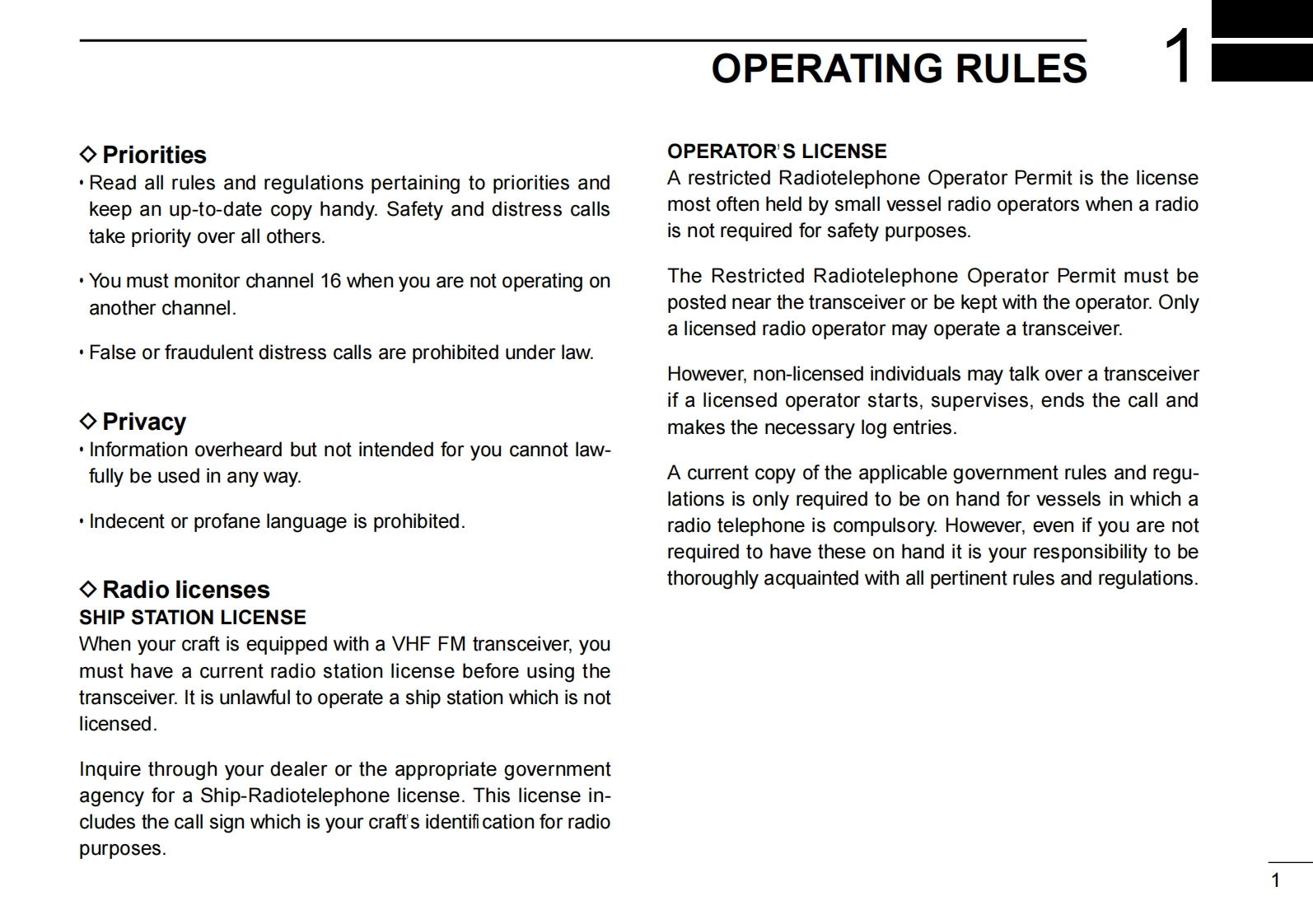 OPERATING RULES 1

◇ Priorities
• Read all rules and regulations pertaining to priorities and keep an up-to-date copy handy. Safety and distress calls take priority over all others.

• You must monitor channel 16 when you are not operating on another channel.

• False or fraudulent distress calls are prohibited under law.

◇ Privacy
• Information overheard but not intended for you cannot lawfully be used in any way.

• Indecent or profane language is prohibited.

◇ Radio licenses
SHIP STATION LICENSE
When your craft is equipped with a VHF FM transceiver, you must have a current radio station license before using the transceiver. It is unlawful to operate a ship station which is not licensed.

Inquire through your dealer or the appropriate government agency for a Ship-Radiotelephone license. This license includes the call sign which is your craft's identification for radio purposes.

OPERATOR'S LICENSE
A restricted Radiotelephone Operator Permit is the license most often held by small vessel radio operators when a radio is not required for safety purposes.

The Restricted Radiotelephone Operator Permit must be posted near the transceiver or be kept with the operator. Only a licensed radio operator may operate a transceiver.

However, non-licensed individuals may talk over a transceiver if a licensed operator starts, supervises, ends the call and makes the necessary log entries.

A current copy of the applicable government rules and regulations is only required to be on hand for vessels in which a radio telephone is compulsory. However, even if you are not required to have these on hand it is your responsibility to be thoroughly acquainted with all pertinent rules and regulations.

1